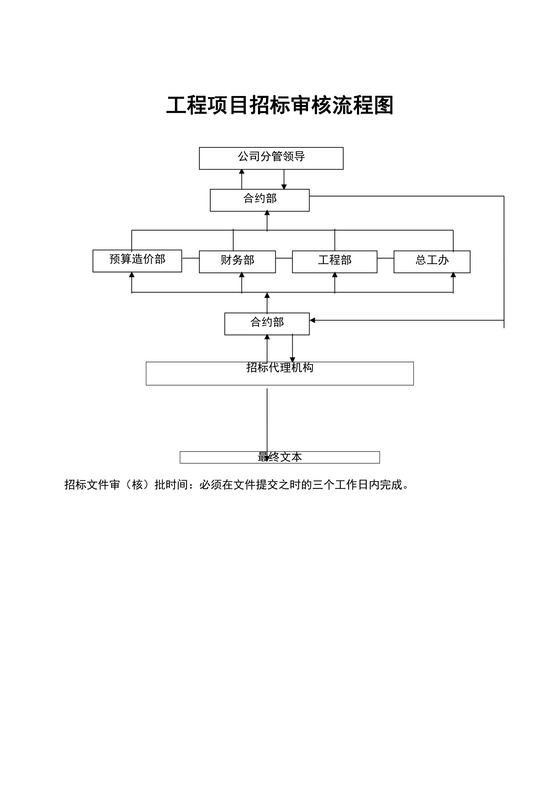 工程项目招标审核流程图

公司分管领导

合约部

预算造价部

财务部

工程部

总工办

合约部

招标代理机构

最终文本

招标文件审（核）批时间：必须在文件提交之时的三个工作日内完成。